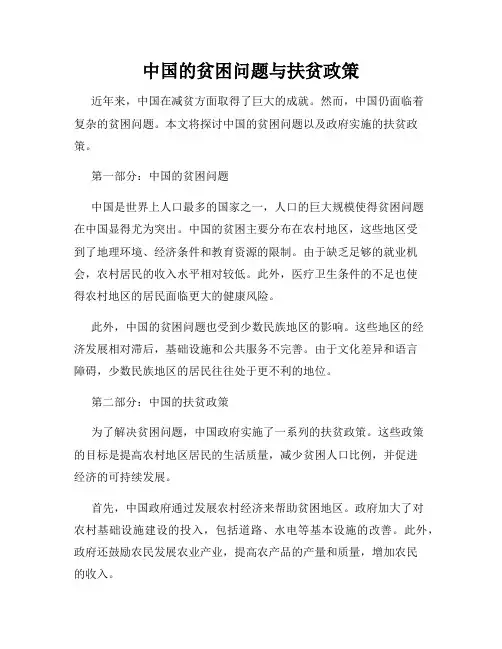 中国的贫困问题与扶贫政策

近年来，中国在减贫方面取得了巨大的成就。然而，中国仍面临着复杂的贫困问题。本文将探讨中国的贫困问题以及政府实施的扶贫政策。

第一部分：中国的贫困问题

中国是世界上人口最多的国家之一，人口的巨大规模使得贫困问题在中国显得尤为突出。中国的贫困主要分布在农村地区，这些地区受到了地理环境、经济条件和教育资源的限制。由于缺乏足够的就业机会，农村居民的收入水平相对较低。此外，医疗卫生条件的不足也使得农村地区的居民面临更大的健康风险。

此外，中国的贫困问题也受到少数民族地区的影响。这些地区的经济发展相对滞后，基础设施和公共服务不完善。由于文化差异和语言障碍，少数民族地区的居民往往处于更不利的地位。

第二部分：中国的扶贫政策

为了解决贫困问题，中国政府实施了一系列的扶贫政策。这些政策的目标是提高农村地区居民的生活质量，减少贫困人口比例，并促进经济的可持续发展。

首先，中国政府通过发展农村经济来帮助贫困地区。政府加大了对农村基础设施建设的投入，包括道路、水电等基本设施的改善。此外，政府还鼓励农民发展农业产业，提高农产品的产量和质量，增加农民的收入。